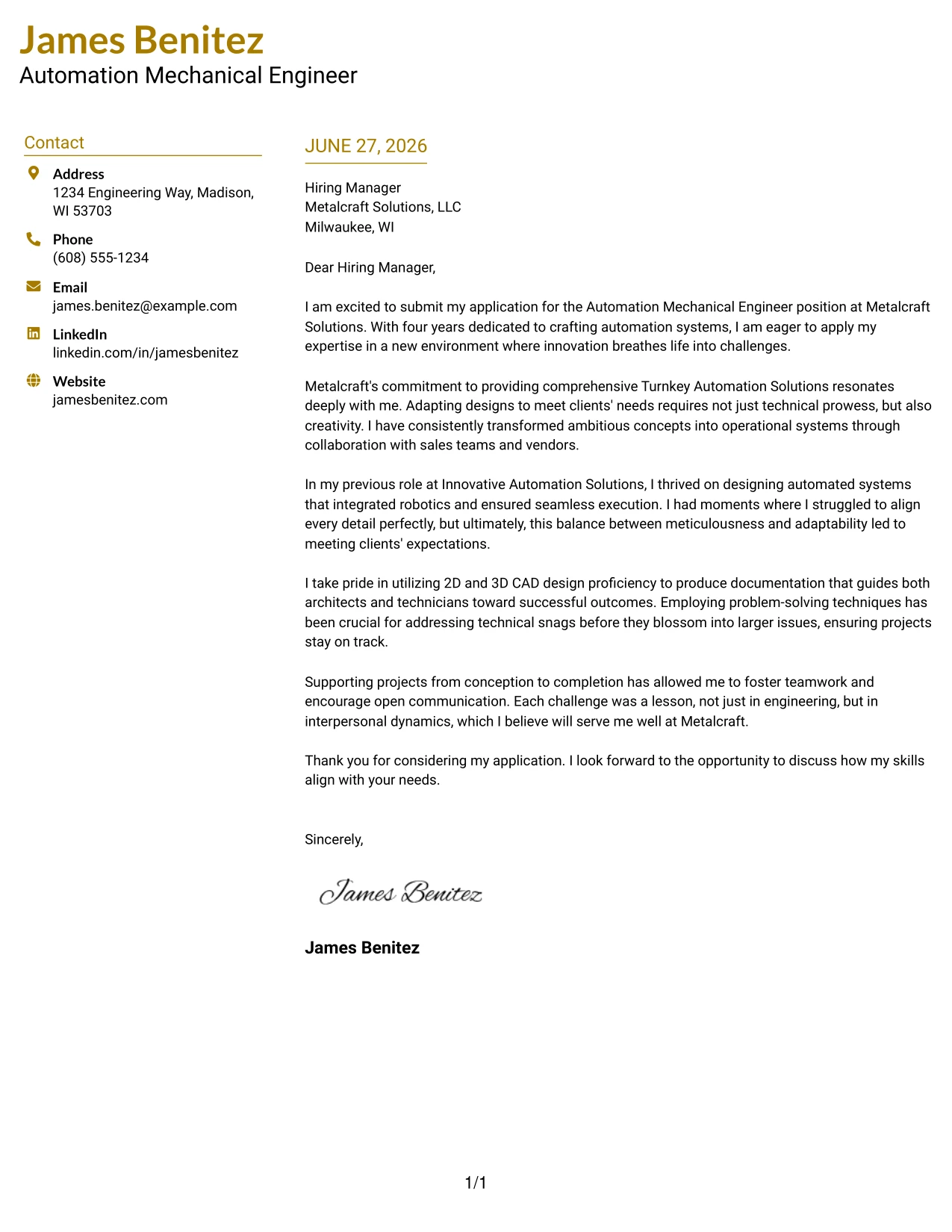 James Benitez
Automation Mechanical Engineer

Contact

Address
1234 Engineering Way, Madison, WI 53703

Phone
(608) 555-1234

Email
james.benitez@example.com

LinkedIn
linkedin.com/in/jamesbenitez

Website
jamesbenitez.com

JUNE 27, 2026

Hiring Manager
Metalcraft Solutions, LLC
Milwaukee, WI

Dear Hiring Manager,

I am excited to submit my application for the Automation Mechanical Engineer position at Metalcraft Solutions. With four years dedicated to crafting automation systems, I am eager to apply my expertise in a new environment where innovation breathes life into challenges.

Metalcraft's commitment to providing comprehensive Turnkey Automation Solutions resonates deeply with me. Adapting designs to meet clients' needs requires not just technical prowess, but also creativity. I have consistently transformed ambitious concepts into operational systems through collaboration with sales teams and vendors.

In my previous role at Innovative Automation Solutions, I thrived on designing automated systems that integrated robotics and ensured seamless execution. I had moments where I struggled to align every detail perfectly, but ultimately, this balance between meticulousness and adaptability led to meeting clients' expectations.

I take pride in utilizing 2D and 3D CAD design proficiency to produce documentation that guides both architects and technicians toward successful outcomes. Employing problem-solving techniques has been crucial for addressing technical snags before they blossom into larger issues, ensuring projects stay on track.

Supporting projects from conception to completion has allowed me to foster teamwork and encourage open communication. Each challenge was a lesson, not just in engineering, but in interpersonal dynamics, which I believe will serve me well at Metalcraft.

Thank you for considering my application. I look forward to the opportunity to discuss how my skills align with your needs.

Sincerely,

James Benitez

James Benitez

1/1